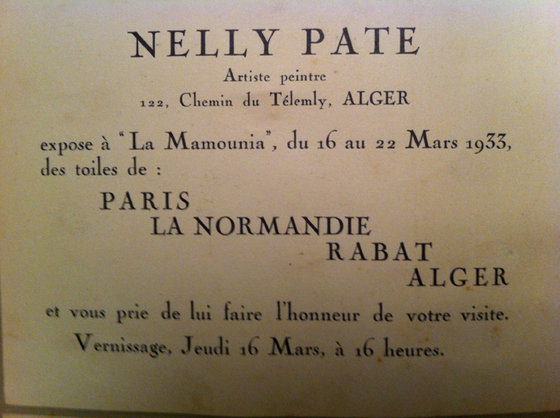 NELLY PATE
Artiste peintre
122, Chemin du Télemly, ALGER

expose à "La Mamounia", du 16 au 22 Mars 1933, des toiles de :

PARIS
LA NORMANDIE
RABAT
ALGER

et vous prie de lui faire l'honneur de votre visite.

Vernissage, Jeudi 16 Mars, à 16 heures.